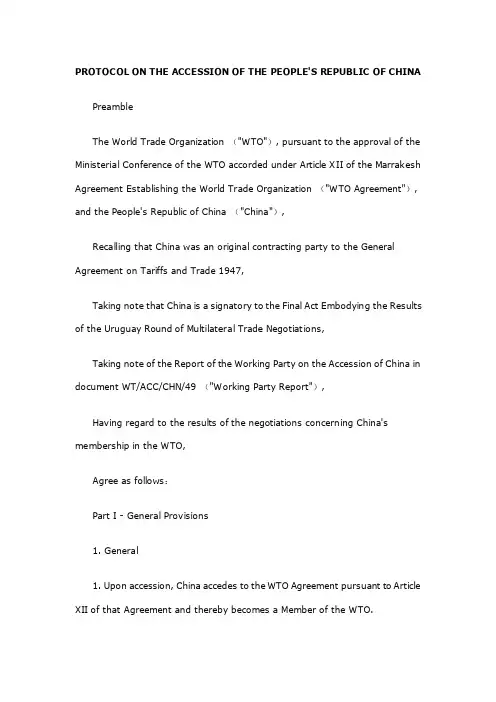 PROTOCOL ON THE ACCESSION OF THE PEOPLE'S REPUBLIC OF CHINA

Preamble

The World Trade Organization （"WTO"）, pursuant to the approval of the Ministerial Conference of the WTO accorded under Article XII of the Marrakesh Agreement Establishing the World Trade Organization （"WTO Agreement"）, and the People's Republic of China （"China"）,

Recalling that China was an original contracting party to the General Agreement on Tariffs and Trade 1947,

Taking note that China is a signatory to the Final Act Embodying the Results of the Uruguay Round of Multilateral Trade Negotiations,

Taking note of the Report of the Working Party on the Accession of China in document WT/ACC/CHN/49 （"Working Party Report"）,

Having regard to the results of the negotiations concerning China's membership in the WTO,

Agree as follows：

Part I - General Provisions

1. General

1. Upon accession, China accedes to the WTO Agreement pursuant to Article XII of that Agreement and thereby becomes a Member of the WTO.